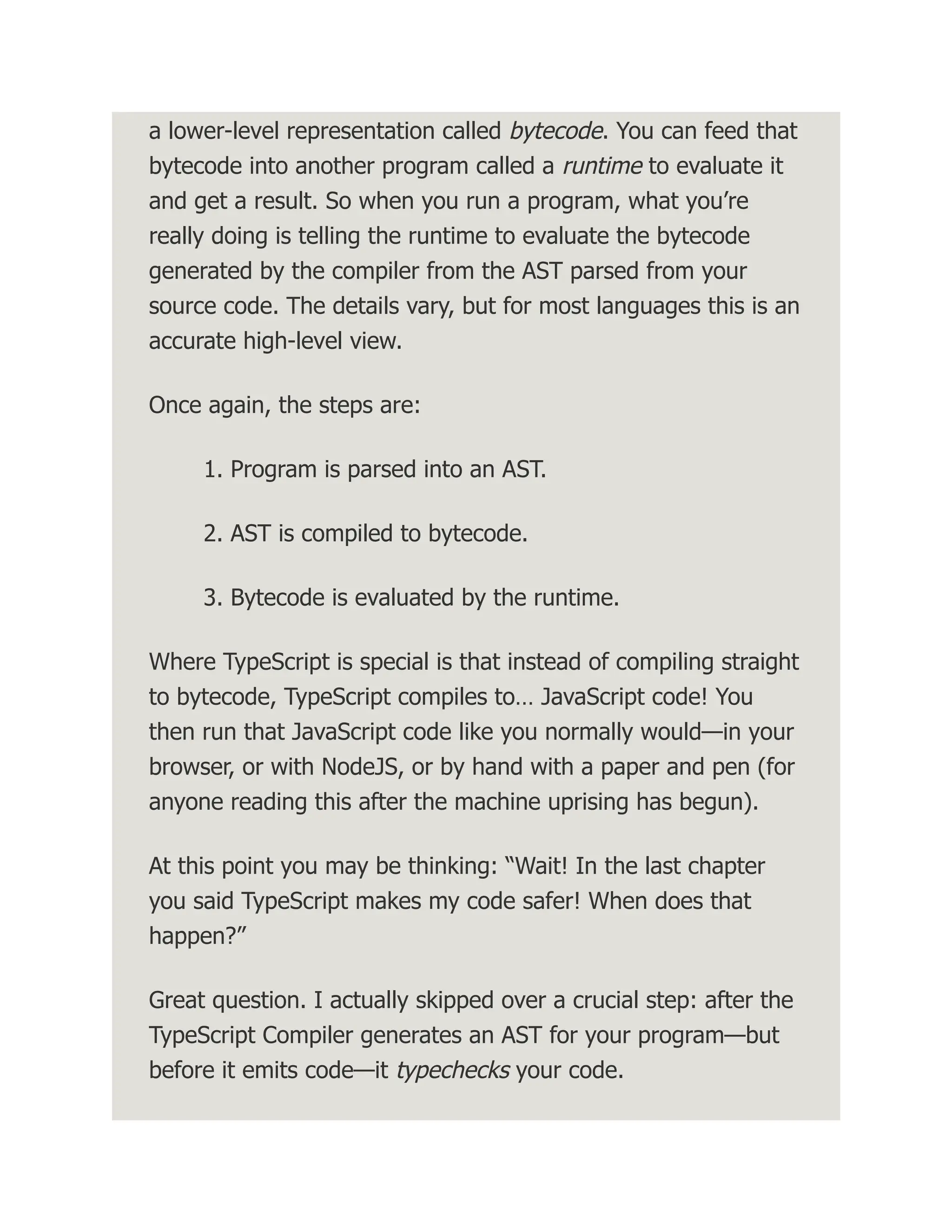 a lower-level representation called bytecode. You can feed that bytecode into another program called a runtime to evaluate it and get a result. So when you run a program, what you’re really doing is telling the runtime to evaluate the bytecode generated by the compiler from the AST parsed from your source code. The details vary, but for most languages this is an accurate high-level view.

Once again, the steps are:

1. Program is parsed into an AST.

2. AST is compiled to bytecode.

3. Bytecode is evaluated by the runtime.

Where TypeScript is special is that instead of compiling straight to bytecode, TypeScript compiles to… JavaScript code! You then run that JavaScript code like you normally would—in your browser, or with NodeJS, or by hand with a paper and pen (for anyone reading this after the machine uprising has begun).

At this point you may be thinking: “Wait! In the last chapter you said TypeScript makes my code safer! When does that happen?”

Great question. I actually skipped over a crucial step: after the TypeScript Compiler generates an AST for your program—but before it emits code—it typechecks your code.